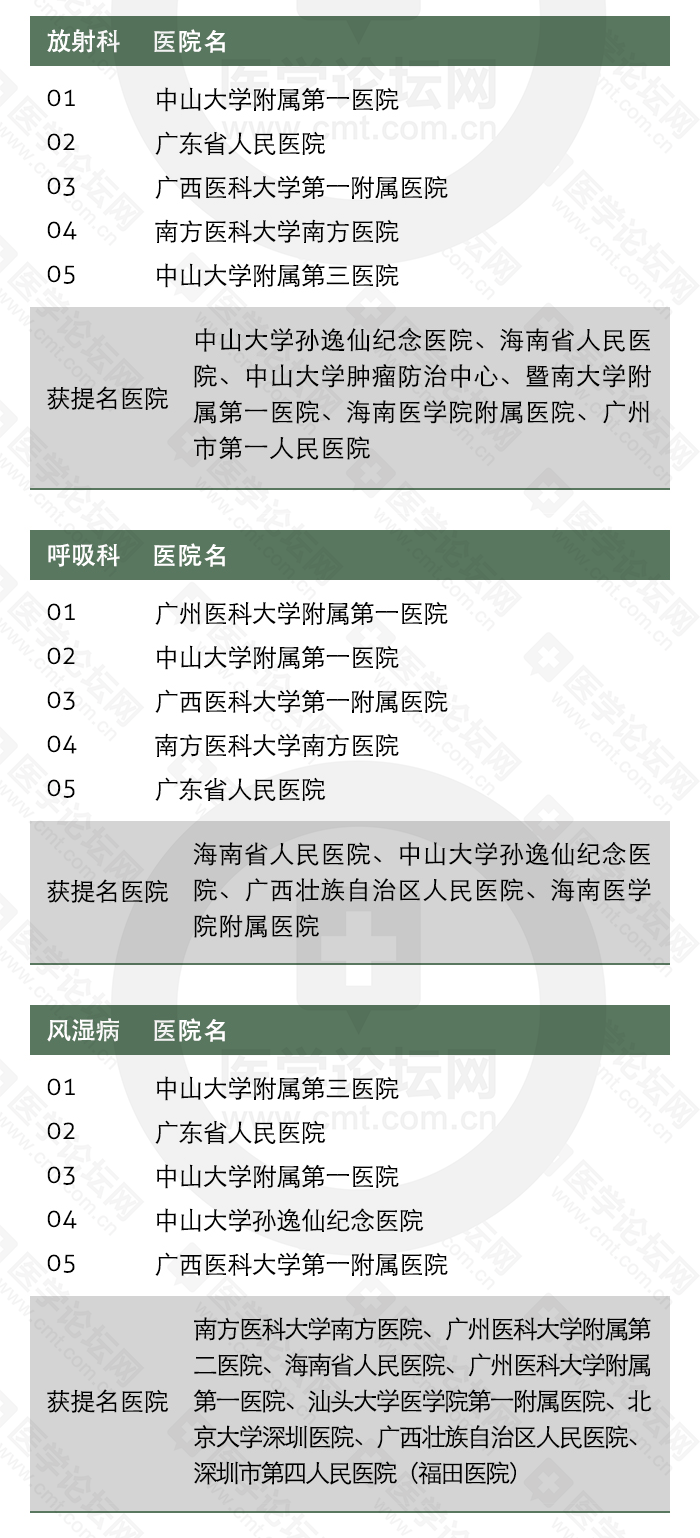 | 放射科 | 医院名 |
|---|---|
| 01 | 中山大学附属第一医院 |
| 02 | 广东省人民医院 |
| 03 | 广西医科大学第一附属医院 |
| 04 | 南方医科大学南方医院 |
| 05 | 中山大学附属第三医院 |
| 获提名医院 | 中山大学孙逸仙纪念医院、海南省人民医院、中山大学肿瘤防治中心、暨南大学附属第一医院、海南医学院附属医院、广州市第一人民医院 |

| 呼吸科 | 医院名 |
|---|---|
| 01 | 广州医科大学附属第一医院 |
| 02 | 中山大学附属第一医院 |
| 03 | 广西医科大学第一附属医院 |
| 04 | 南方医科大学南方医院 |
| 05 | 广东省人民医院 |
| 获提名医院 | 海南省人民医院、中山大学孙逸仙纪念医院、广西壮族自治区人民医院、海南医学院附属医院 |

| 风湿病 | 医院名 |
|---|---|
| 01 | 中山大学附属第三医院 |
| 02 | 广东省人民医院 |
| 03 | 中山大学附属第一医院 |
| 04 | 中山大学孙逸仙纪念医院 |
| 05 | 广西医科大学第一附属医院 |
| 获提名医院 | 南方医科大学南方医院、广州医科大学附属第二医院、海南省人民医院、广州医科大学附属第一医院、汕头大学医学院第一附属医院、北京大学深圳医院、广西壮族自治区人民医院、深圳市第四人民医院（福田医院） |

医学论坛网
cmt.com.cn